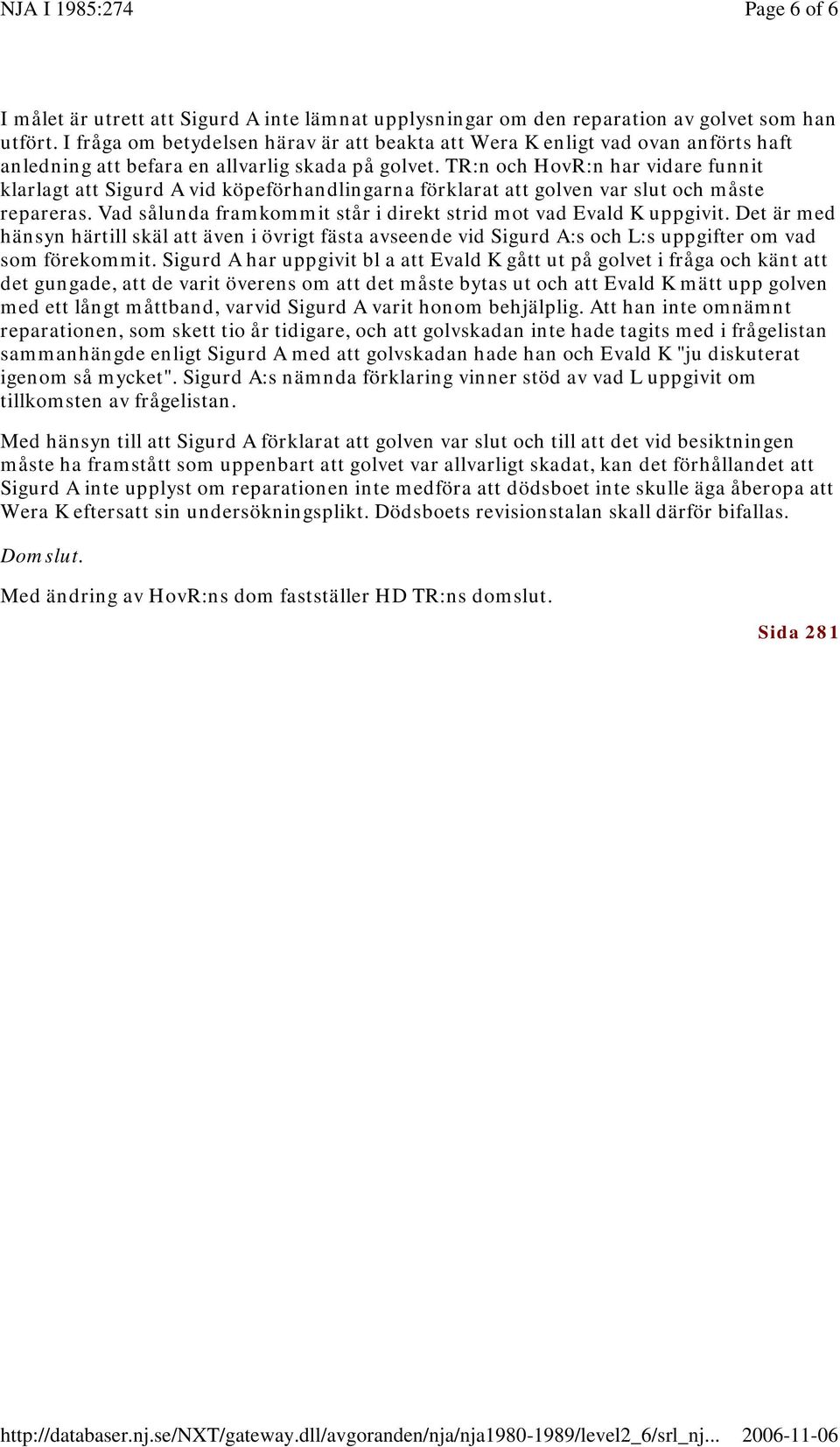 NJA I 1985:274 Page 6 of 6

I målet är utrett att Sigurd A inte lämnat upplysningar om den reparation av golvet som han utfört. I fråga om betydelsen härav är att beakta att Wera K enligt vad ovan anförts haft anledning att befara en allvarlig skada på golvet. TR:n och HovR:n har vidare funnit klarlagt att Sigurd A vid köpeförhandlingarna förklarat att golven var slut och måste repareras. Vad sålunda framkommit står i direkt strid mot vad Evald K uppgivit. Det är med hänsyn härtill skäl att även i övrigt fästa avseende vid Sigurd A:s och L:s uppgifter om vad som förekommit. Sigurd A har uppgivit bl a att Evald K gått ut på golvet i fråga och känt att det gungade, att de varit överens om att det måste bytas ut och att Evald K mätt upp golven med ett långt måttband, varvid Sigurd A varit honom behjälplig. Att han inte omnämnt reparationen, som skett tio år tidigare, och att golvskadan inte hade tagits med i frågelistan sammanhängde enligt Sigurd A med att golvskadan hade han och Evald K "ju diskuterat igenom så mycket". Sigurd A:s nämnda förklaring vinner stöd av vad L uppgivit om tillkomsten av frågelistan.

Med hänsyn till att Sigurd A förklarat att golven var slut och till att det vid besiktningen måste ha framstått som uppenbart att golvet var allvarligt skadat, kan det förhållandet att Sigurd A inte upplyst om reparationen inte medföra att dödsboet inte skulle äga åberopa att Wera K eftersatt sin undersökningsplikt. Dödsboets revisionstalan skall därför bifallas.

Domslut.

Med ändring av HovR:ns dom fastställer HD TR:ns domslut.

Sida 281

http://databaser.nj.se/NXT/gateway.dll/avgoranden/nja/nja1980-1989/level2_6/srl_nj... 2006-11-06